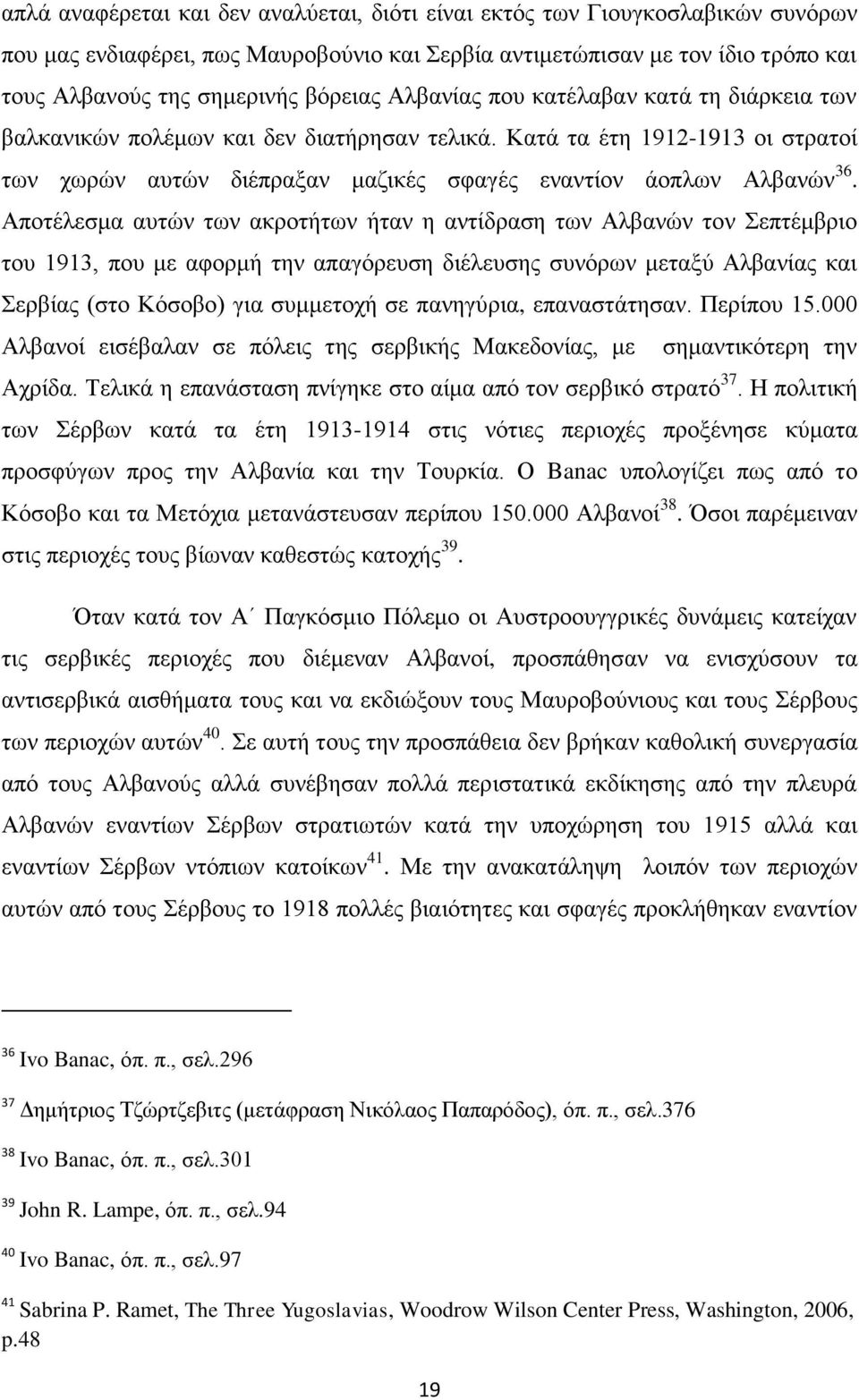 απλά αναφέρεται και δεν αναλύεται, διότι είναι εκτός των Γιουγκοσλαβικών συνόρων που μας ενδιαφέρει, πως Μαυροβούνιο και Σερβία αντιμετώπισαν με τον ίδιο τρόπο και τους Αλβανούς της σημερινής βόρειας Αλβανίας που κατέλαβαν κατά τη διάρκεια των βαλκανικών πολέμων και δεν διατήρησαν τελικά. Κατά τα έτη 1912-1913 οι στρατοί των χωρών αυτών διέπραξαν μαζικές σφαγές εναντίον άοπλων Αλβανών$^{36}$. Αποτέλεσμα αυτών των ακροτήτων ήταν η αντίδραση των Αλβανών τον Σεπτέμβριο του 1913, που με αφορμή την απαγόρευση διέλευσης συνόρων μεταξύ Αλβανίας και Σερβίας (στο Κόσοβο) για συμμετοχή σε πανηγύρια, επαναστάτησαν. Περίπου 15.000 Αλβανοί εισέβαλαν σε πόλεις της σερβικής Μακεδονίας, με σημαντικότερη την Αχρίδα. Τελικά η επανάσταση πνίγηκε στο αίμα από τον σερβικό στρατό$^{37}$. Η πολιτική των Σέρβων κατά τα έτη 1913-1914 στις νότιες περιοχές προξένησε κύματα προσφύγων προς την Αλβανία και την Τουρκία. Ο Banac υπολογίζει πως από το Κόσοβο και τα Μετόχια μετανάστευσαν περίπου 150.000 Αλβανοί$^{38}$. Όσοι παρέμειναν στις περιοχές τους βίωναν καθεστώς κατοχής$^{39}$.

Όταν κατά τον Α΄ Παγκόσμιο Πόλεμο οι Αυστροουγγρικές δυνάμεις κατείχαν τις σερβικές περιοχές που διέμεναν Αλβανοί, προσπάθησαν να ενισχύσουν τα αντισερβικά αισθήματα τους και να εκδιώξουν τους Μαυροβούνιους και τους Σέρβους των περιοχών αυτών$^{40}$. Σε αυτή τους την προσπάθεια δεν βρήκαν καθολική συνεργασία από τους Αλβανούς αλλά συνέβησαν πολλά περιστατικά εκδίκησης από την πλευρά Αλβανών εναντίων Σέρβων στρατιωτών κατά την υποχώρηση του 1915 αλλά και εναντίων Σέρβων ντόπιων κατοίκων$^{41}$. Με την ανακατάληψη λοιπόν των περιοχών αυτών από τους Σέρβους το 1918 πολλές βιαιότητες και σφαγές προκλήθηκαν εναντίον

$^{36}$ Ivo Banac, όπ. π., σελ.296

$^{37}$ Δημήτριος Τζώρτζεβιτς (μετάφραση Νικόλαος Παπαρόδος), όπ. π., σελ.376

$^{38}$ Ivo Banac, όπ. π., σελ.301

$^{39}$ John R. Lampe, όπ. π., σελ.94

$^{40}$ Ivo Banac, όπ. π., σελ.97

$^{41}$ Sabrina P. Ramet, The Three Yugoslavias, Woodrow Wilson Center Press, Washington, 2006, p.48

19